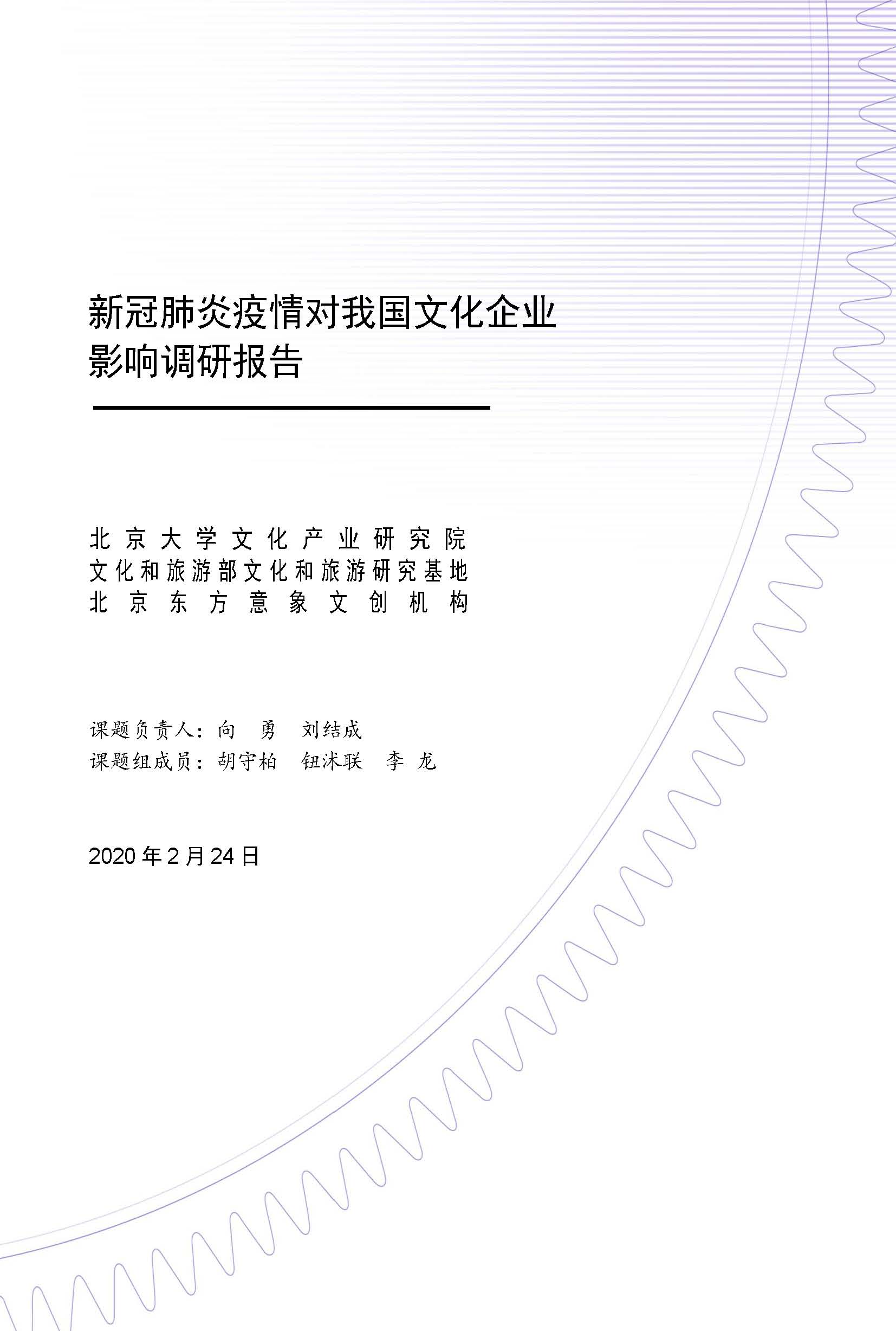 新冠肺炎疫情对我国文化企业影响调研报告

北京大学文化产业研究院
文化和旅游部文化和旅游研究基地
北京东方意象文创机构

课题负责人：向 勇 刘结成
课题组成员：胡守柏 钮沭联 李 龙

2020 年 2 月 24 日